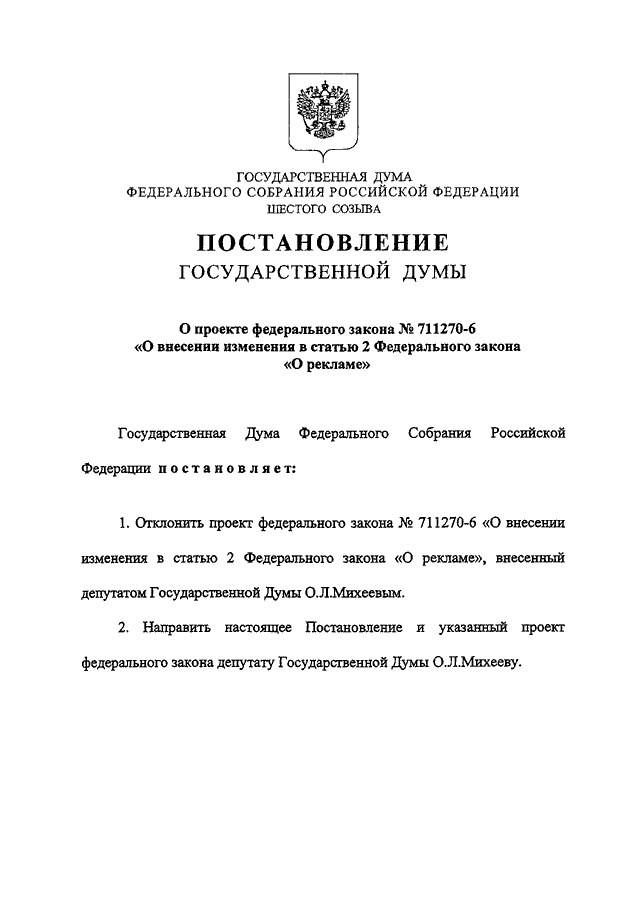 ГОСУДАРСТВЕННАЯ ДУМА
ФЕДЕРАЛЬНОГО СОБРАНИЯ РОССИЙСКОЙ ФЕДЕРАЦИИ
ШЕСТОГО СОЗЫВА

ПОСТАНОВЛЕНИЕ
ГОСУДАРСТВЕННОЙ ДУМЫ

О проекте федерального закона № 711270-6
«О внесении изменения в статью 2 Федерального закона
«О рекламе»

Государственная Дума Федерального Собрания Российской Федерации постановляет:

1. Отклонить проект федерального закона № 711270-6 «О внесении изменения в статью 2 Федерального закона «О рекламе», внесенный депутатом Государственной Думы О.Л.Михеевым.

2. Направить настоящее Постановление и указанный проект федерального закона депутату Государственной Думы О.Л.Михееву.